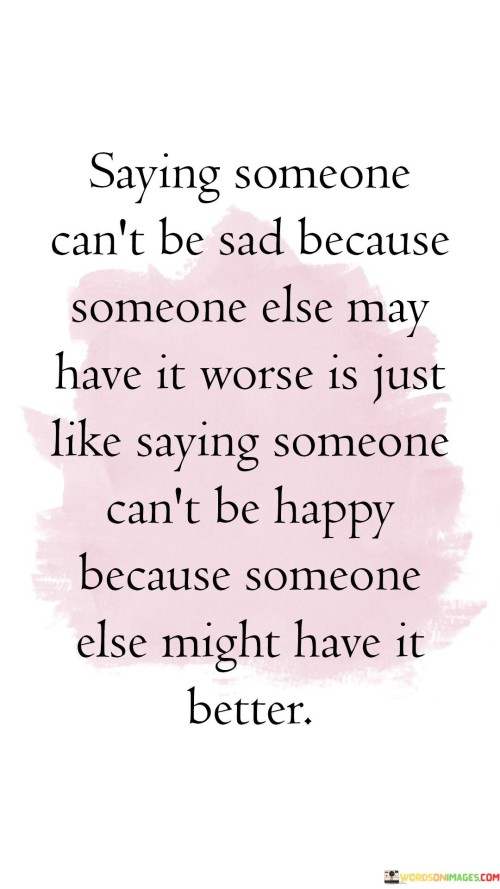 Saying someone can't be sad because someone else may have it worse is just like saying someone can't be happy because someone else might have it better.

WORDSONIMAGES.COM